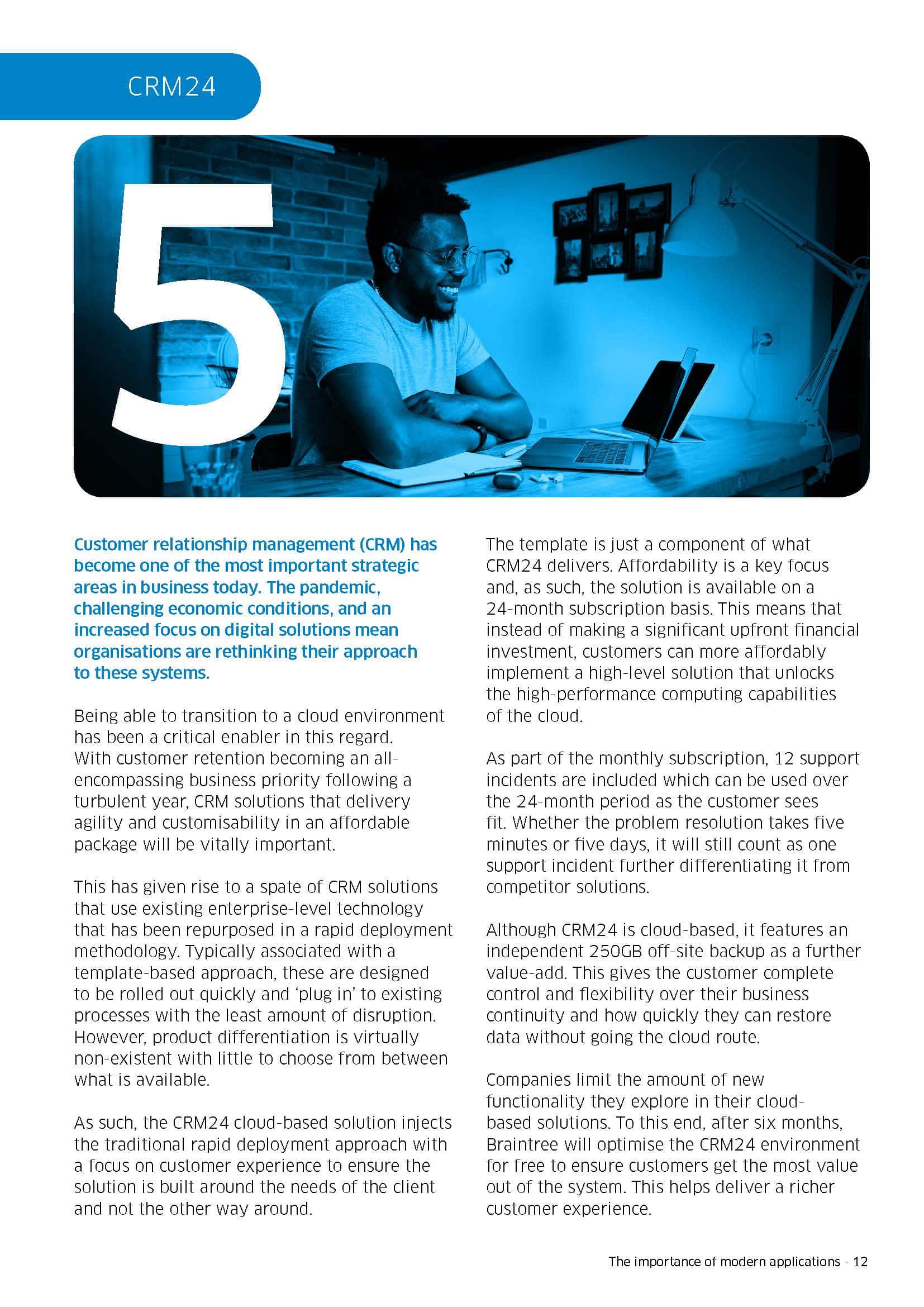 CRM24

5

Customer relationship management (CRM) has become one of the most important strategic areas in business today. The pandemic, challenging economic conditions, and an increased focus on digital solutions mean organisations are rethinking their approach to these systems.

Being able to transition to a cloud environment has been a critical enabler in this regard. With customer retention becoming an all-encompassing business priority following a turbulent year, CRM solutions that delivery agility and customisability in an affordable package will be vitally important.

This has given rise to a spate of CRM solutions that use existing enterprise-level technology that has been repurposed in a rapid deployment methodology. Typically associated with a template-based approach, these are designed to be rolled out quickly and 'plug in' to existing processes with the least amount of disruption. However, product differentiation is virtually non-existent with little to choose from between what is available.

As such, the CRM24 cloud-based solution injects the traditional rapid deployment approach with a focus on customer experience to ensure the solution is built around the needs of the client and not the other way around.

The template is just a component of what CRM24 delivers. Affordability is a key focus and, as such, the solution is available on a 24-month subscription basis. This means that instead of making a significant upfront financial investment, customers can more affordably implement a high-level solution that unlocks the high-performance computing capabilities of the cloud.

As part of the monthly subscription, 12 support incidents are included which can be used over the 24-month period as the customer sees fit. Whether the problem resolution takes five minutes or five days, it will still count as one support incident further differentiating it from competitor solutions.

Although CRM24 is cloud-based, it features an independent 250GB off-site backup as a further value-add. This gives the customer complete control and flexibility over their business continuity and how quickly they can restore data without going the cloud route.

Companies limit the amount of new functionality they explore in their cloud-based solutions. To this end, after six months, Braintree will optimise the CRM24 environment for free to ensure customers get the most value out of the system. This helps deliver a richer customer experience.

The importance of modern applications - 12